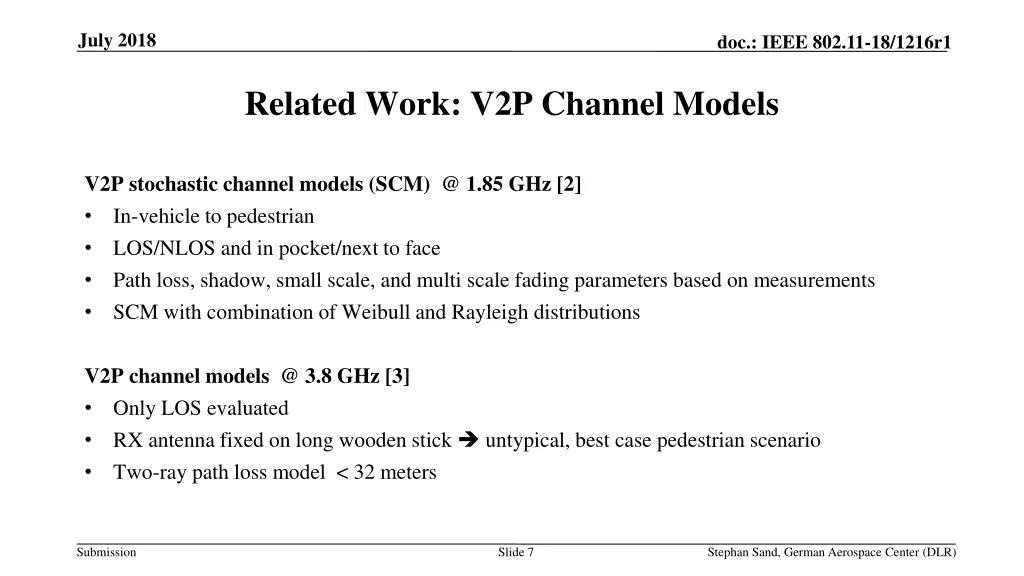 July 2018

doc.: IEEE 802.11-18/1216r1

Related Work: V2P Channel Models

V2P stochastic channel models (SCM) @ 1.85 GHz [2]
• In-vehicle to pedestrian
• LOS/NLOS and in pocket/next to face
• Path loss, shadow, small scale, and multi scale fading parameters based on measurements
• SCM with combination of Weibull and Rayleigh distributions

V2P channel models @ 3.8 GHz [3]
• Only LOS evaluated
• RX antenna fixed on long wooden stick ➔ untypical, best case pedestrian scenario
• Two-ray path loss model < 32 meters

Submission

Slide 7

Stephan Sand, German Aerospace Center (DLR)